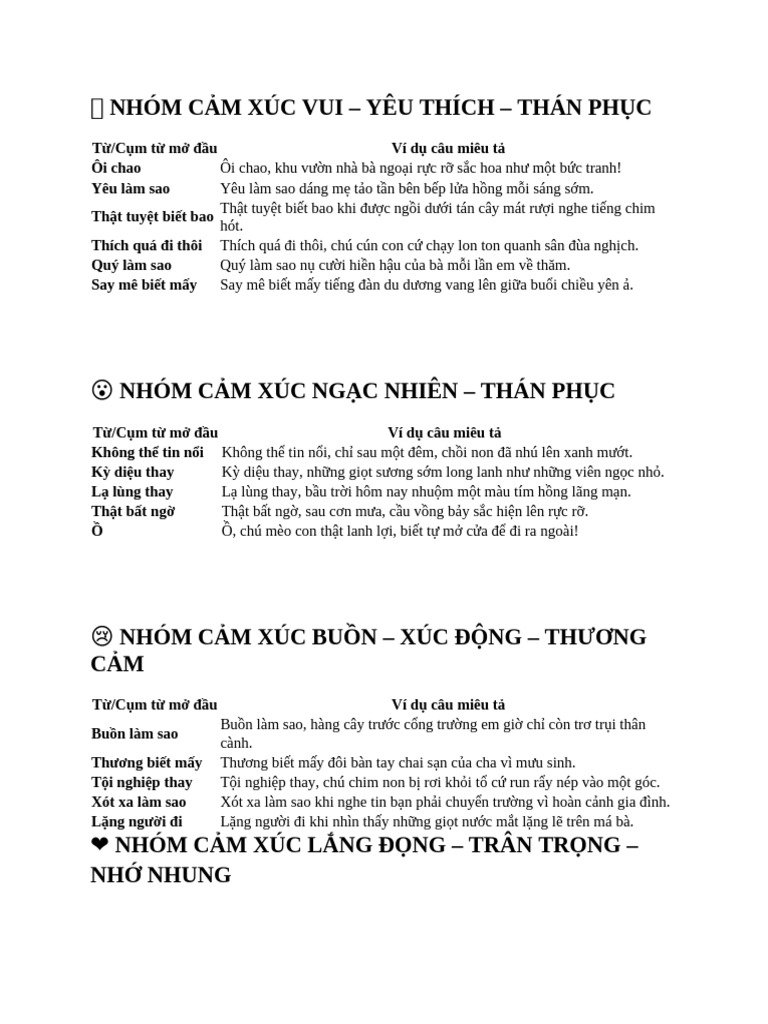 NHÓM CẢM XÚC VUI – YÊU THÍCH – THÁN PHỤC

| Từ/Cụm từ mở đầu | Ví dụ câu miêu tả |
|---|---|
| Ôi chao | Ôi chao, khu vườn nhà bà ngoại rực rỡ sắc hoa như một bức tranh! |
| Yêu làm sao | Yêu làm sao dáng mẹ tảo tần bên bếp lửa hồng mỗi sáng sớm. |
| Thật tuyệt biết bao | Thật tuyệt biết bao khi được ngồi dưới tán cây mát rượi nghe tiếng chim hót. |
| Thích quá đi thôi | Thích quá đi thôi, chú cún con cứ chạy lon ton quanh sân đùa nghịch. |
| Quý làm sao | Quý làm sao nụ cười hiền hậu của bà mỗi lần em về thăm. |
| Say mê biết mấy | Say mê biết mấy tiếng đàn du dương vang lên giữa buổi chiều yên ả. |

😮 NHÓM CẢM XÚC NGẠC NHIÊN – THÁN PHỤC

| Từ/Cụm từ mở đầu | Ví dụ câu miêu tả |
|---|---|
| Không thể tin nổi | Không thể tin nổi, chỉ sau một đêm, chồi non đã nhú lên xanh mướt. |
| Kỳ diệu thay | Kỳ diệu thay, những giọt sương sớm long lanh như những viên ngọc nhỏ. |
| Lạ lùng thay | Lạ lùng thay, bầu trời hôm nay nhuộm một màu tím hồng lãng mạn. |
| Thật bất ngờ | Thật bất ngờ, sau cơn mưa, cầu vồng bảy sắc hiện lên rực rỡ. |
| Ồ | Ồ, chú mèo con thật lanh lợi, biết tự mở cửa để đi ra ngoài! |

😢 NHÓM CẢM XÚC BUỒN – XÚC ĐỘNG – THƯƠNG CẢM

| Từ/Cụm từ mở đầu | Ví dụ câu miêu tả |
|---|---|
| Buồn làm sao | Buồn làm sao, hàng cây trước cổng trường em giờ chỉ còn trơ trụi thân cành. |
| Thương biết mấy | Thương biết mấy đôi bàn tay chai sạn của cha vì mưu sinh. |
| Tội nghiệp thay | Tội nghiệp thay, chú chim non bị rơi khỏi tổ cứ run rẩy nép vào một góc. |
| Xót xa làm sao | Xót xa làm sao khi nghe tin bạn phải chuyển trường vì hoàn cảnh gia đình. |
| Lặng người đi | Lặng người đi khi nhìn thấy những giọt nước mắt lặng lẽ trên má bà. |

❤ NHÓM CẢM XÚC LẮNG ĐỌNG – TRÂN TRỌNG – NHỚ NHUNG